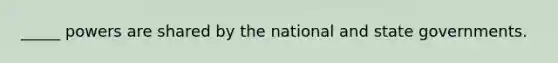 _____ powers are shared by the national and state governments.